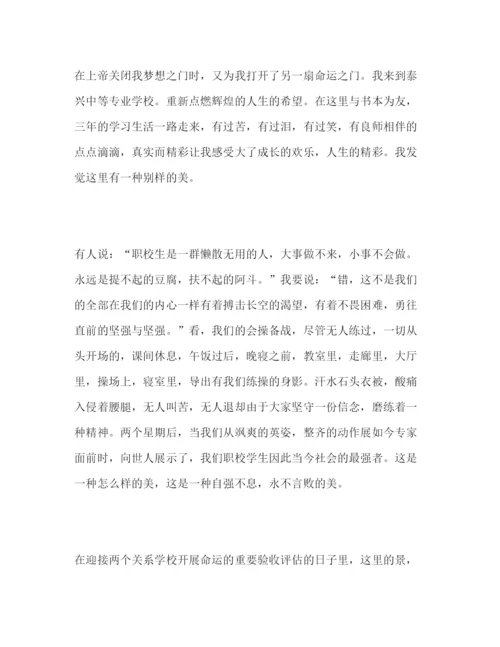 在上帝关闭我梦想之门时，又为我打开了另一扇命运之门。我来到泰兴中等专业学校。重新点燃辉煌的人生的希望。在这里与书本为友，三年的学习生活一路走来，有过苦，有过泪，有过笑，有良师相伴的点点滴滴，真实而精彩让我感受大了成长的欢乐，人生的精彩。我发觉这里有一种别样的美。

有人说：“职校生是一群懒散无用的人，大事做不来，小事不会做。永远是提不起的豆腐，扶不起的阿斗。”我要说：“错，这不是我们的全部在我们的内心一样有着搏击长空的渴望，有着不畏困难，勇往直前的坚强与坚强。”看，我们的会操备战，尽管无人练过，一切从头开场的，课间休息，午饭过后，晚寝之前，教室里，走廊里，大厅里，操场上，寝室里，导出有我们练操的身影。汗水石头衣被，酸痛入侵着腰腿，无人叫苦，无人退却由于大家坚守一份信念，磨练着一种精神。两个星期后，当我们从飒爽的英姿，整齐的动作展如今专家面前时，向世人展示了，我们职校学生因此当今社会的最强者。这是一种怎么样的美，这是一种自强不息，永不言败的美。

在迎接两个关系学校开展命运的重要验收评估的日子里，这里的景，